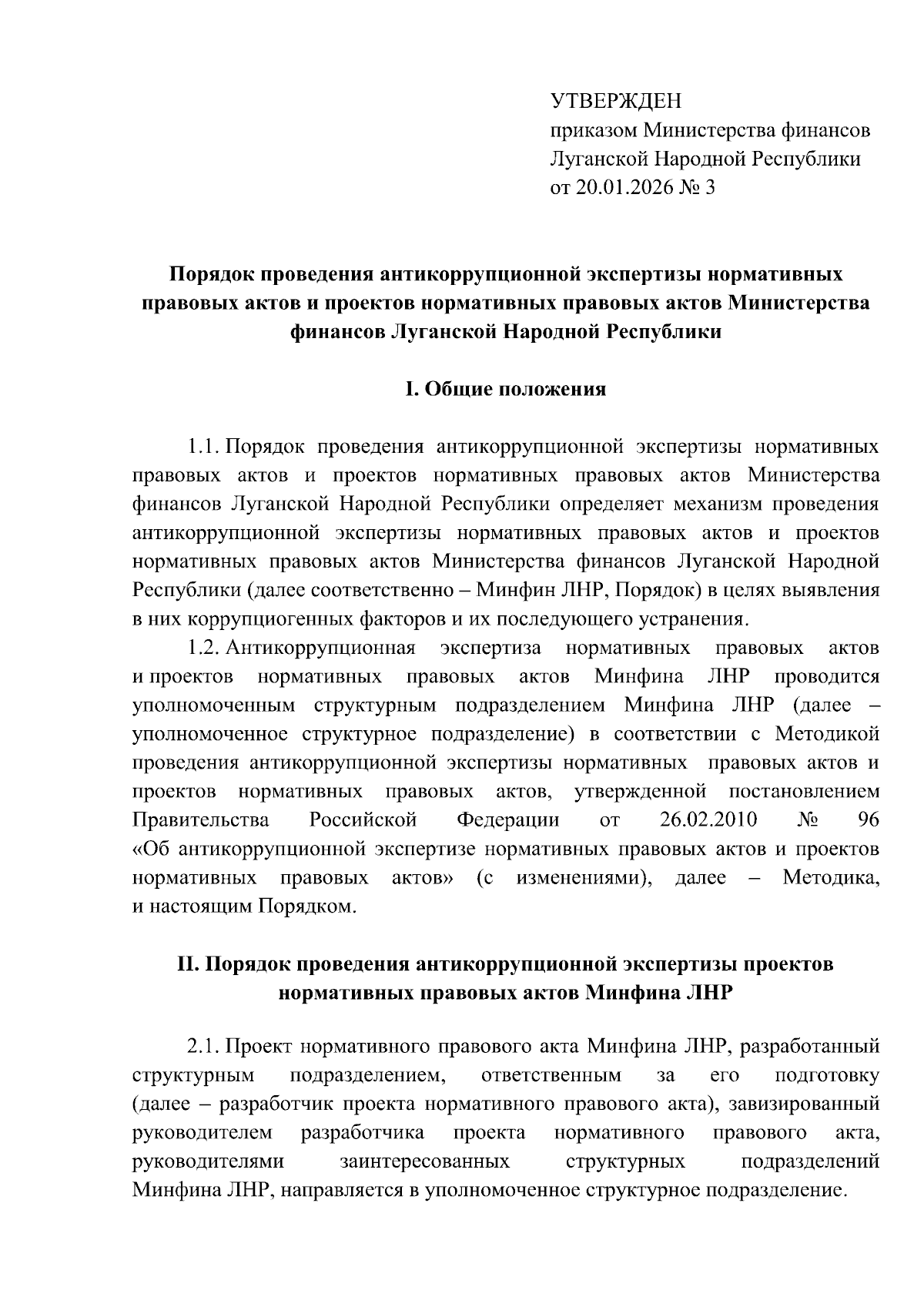 УТВЕРЖДЕН
приказом Министерства финансов Луганской Народной Республики
от 20.01.2026 № 3

Порядок проведения антикоррупционной экспертизы нормативных правовых актов и проектов нормативных правовых актов Министерства финансов Луганской Народной Республики

I. Общие положения

1.1. Порядок проведения антикоррупционной экспертизы нормативных правовых актов и проектов нормативных правовых актов Министерства финансов Луганской Народной Республики определяет механизм проведения антикоррупционной экспертизы нормативных правовых актов и проектов нормативных правовых актов Министерства финансов Луганской Народной Республики (далее соответственно – Минфин ЛНР, Порядок) в целях выявления в них коррупциогенных факторов и их последующего устранения.

1.2. Антикоррупционная экспертиза нормативных правовых актов и проектов нормативных правовых актов Минфина ЛНР проводится уполномоченным структурным подразделением Минфина ЛНР (далее – уполномоченное структурное подразделение) в соответствии с Методикой проведения антикоррупционной экспертизы нормативных правовых актов и проектов нормативных правовых актов, утвержденной постановлением Правительства Российской Федерации от 26.02.2010 № 96 «Об антикоррупционной экспертизе нормативных правовых актов и проектов нормативных правовых актов» (с изменениями), далее – Методика, и настоящим Порядком.

II. Порядок проведения антикоррупционной экспертизы проектов нормативных правовых актов Минфина ЛНР

2.1. Проект нормативного правового акта Минфина ЛНР, разработанный структурным подразделением, ответственным за его подготовку (далее – разработчик проекта нормативного правового акта), завизированный руководителем разработчика проекта нормативного правового акта, руководителями заинтересованных структурных подразделений Минфина ЛНР, направляется в уполномоченное структурное подразделение.